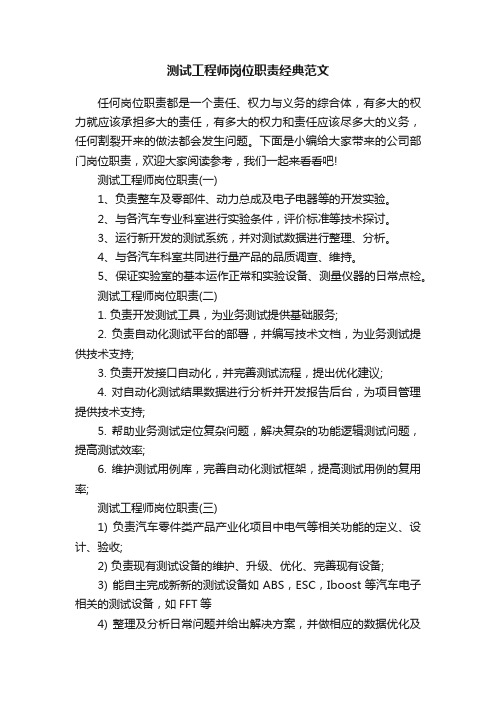 测试工程师岗位职责经典范文

任何岗位职责都是一个责任、权力与义务的综合体，有多大的权力就应该承担多大的责任，有多大的权力和责任应该尽多大的义务，任何割裂开来的做法都会发生问题。下面是小编给大家带来的公司部门岗位职责，欢迎大家阅读参考，我们一起来看看吧!

测试工程师岗位职责(一)

1、负责整车及零部件、动力总成及电子电器等的开发实验。

2、与各汽车专业科室进行实验条件，评价标准等技术探讨。

3、运行新开发的测试系统，并对测试数据进行整理、分析。

4、与各汽车科室共同进行量产品的品质调查、维持。

5、保证实验室的基本运作正常和实验设备、测量仪器的日常点检。

测试工程师岗位职责(二)

1. 负责开发测试工具，为业务测试提供基础服务;

2. 负责自动化测试平台的部署，并编写技术文档，为业务测试提供技术支持;

3. 负责开发接口自动化，并完善测试流程，提出优化建议;

4. 对自动化测试结果数据进行分析并开发报告后台，为项目管理提供技术支持;

5. 帮助业务测试定位复杂问题，解决复杂的功能逻辑测试问题，提高测试效率;

6. 维护测试用例库，完善自动化测试框架，提高测试用例的复用率;

测试工程师岗位职责(三)

1) 负责汽车零件类产品产业化项目中电气等相关功能的定义、设计、验收;

2) 负责现有测试设备的维护、升级、优化、完善现有设备;

3) 能自主完成新新的测试设备如 ABS，ESC，Iboost 等汽车电子相关的测试设备，如 FFT 等

4) 整理及分析日常问题并给出解决方案，并做相应的数据优化及